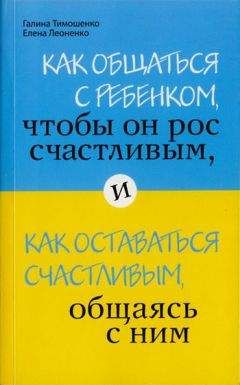 Галина Тимошенко
Елена Леоненко

КАК ОБЩАТЬСЯ С РЕБЕНКОМ, чтобы он рос счастливым,

и

КАК ОСТАВАТЬСЯ СЧАСТЛИВЫМ, общаясь с ним